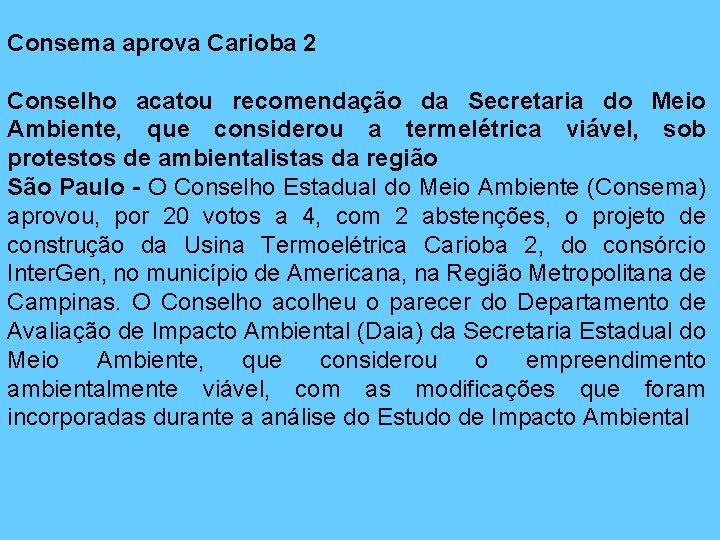 Consema aprova Carioba 2

Conselho acatou recomendação da Secretaria do Meio Ambiente, que considerou a termelétrica viável, sob protestos de ambientalistas da região
São Paulo - O Conselho Estadual do Meio Ambiente (Consema) aprovou, por 20 votos a 4, com 2 abstenções, o projeto de construção da Usina Termoelétrica Carioba 2, do consórcio InterGen, no município de Americana, na Região Metropolitana de Campinas. O Conselho acolheu o parecer do Departamento de Avaliação de Impacto Ambiental (Daia) da Secretaria Estadual do Meio Ambiente, que considerou o empreendimento ambientalmente viável, com as modificações que foram incorporadas durante a análise do Estudo de Impacto Ambiental